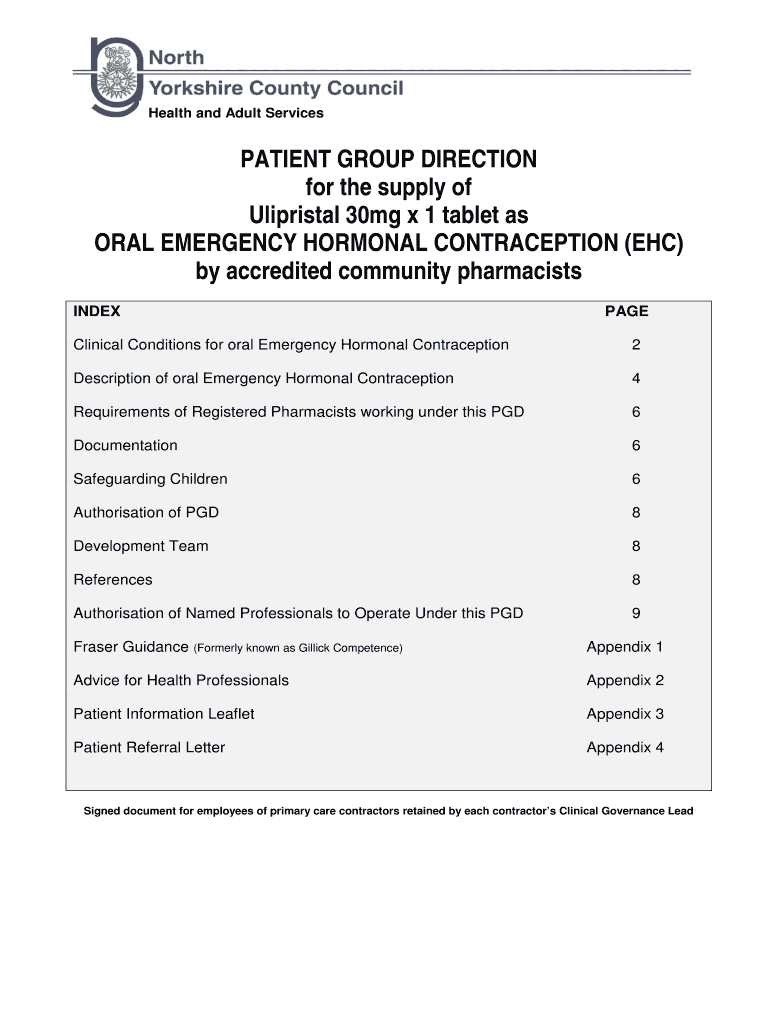 North Yorkshire County Council
Health and Adult Services

PATIENT GROUP DIRECTION
for the supply of
Ulipristal 30mg x 1 tablet as
ORAL EMERGENCY HORMONAL CONTRACEPTION (EHC)
by accredited community pharmacists

| INDEX | PAGE |
|---|---|
| Clinical Conditions for oral Emergency Hormonal Contraception | 2 |
| Description of oral Emergency Hormonal Contraception | 4 |
| Requirements of Registered Pharmacists working under this PGD | 6 |
| Documentation | 6 |
| Safeguarding Children | 6 |
| Authorisation of PGD | 8 |
| Development Team | 8 |
| References | 8 |
| Authorisation of Named Professionals to Operate Under this PGD | 9 |
| Fraser Guidance (Formerly known as Gillick Competence) | Appendix 1 |
| Advice for Health Professionals | Appendix 2 |
| Patient Information Leaflet | Appendix 3 |
| Patient Referral Letter | Appendix 4 |

Signed document for employees of primary care contractors retained by each contractor's Clinical Governance Lead